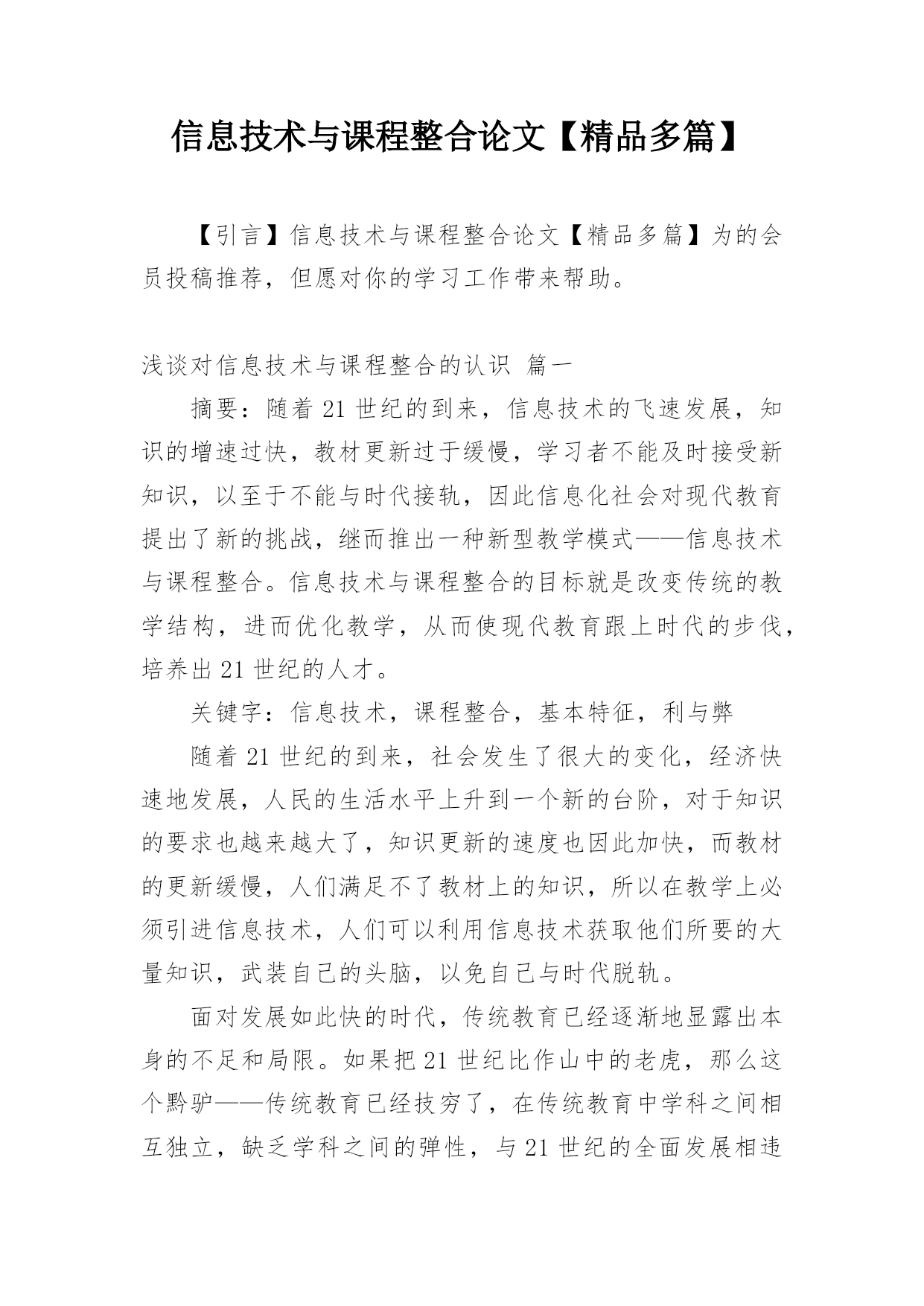 信息技术与课程整合论文【精品多篇】

【引言】信息技术与课程整合论文【精品多篇】为的会员投稿推荐，但愿对你的学习工作带来帮助。

浅谈对信息技术与课程整合的认识 篇一

摘要：随着21世纪的到来，信息技术的飞速发展，知识的增速过快，教材更新过于缓慢，学习者不能及时接受新知识，以至于不能与时代接轨，因此信息化社会对现代教育提出了新的挑战，继而推出一种新型教学模式——信息技术与课程整合。信息技术与课程整合的目标就是改变传统的教学结构，进而优化教学，从而使现代教育跟上时代的步伐，培养出21世纪的人才。

关键字：信息技术，课程整合，基本特征，利与弊

随着21世纪的到来，社会发生了很大的变化，经济快速地发展，人民的生活水平上升到一个新的台阶，对于知识的要求也越来越大了，知识更新的速度也因此加快，而教材的更新缓慢，人们满足不了教材上的知识，所以在教学上必须引进信息技术，人们可以利用信息技术获取他们所要的大量知识，武装自己的头脑，以免自己与时代脱轨。

面对发展如此快的时代，传统教育已经逐渐地显露出本身的不足和局限。如果把21世纪比作山中的老虎，那么这个黔驴——传统教育已经技穷了，在传统教育中学科之间相互独立，缺乏学科之间的弹性，与21世纪的全面发展相违